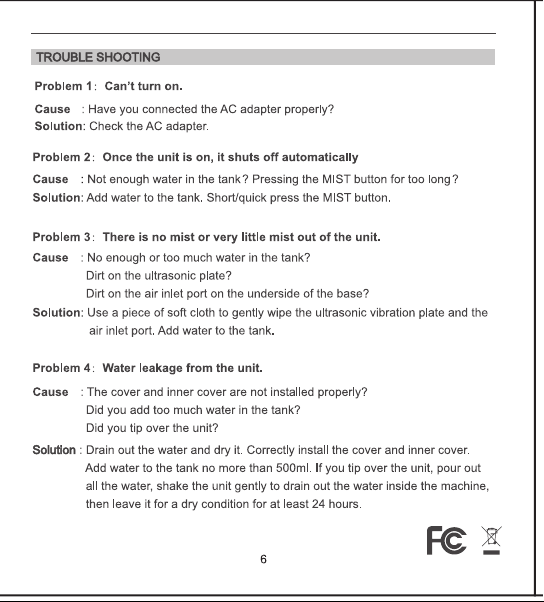 TROUBLE SHOOTING

Problem 1： Can't turn on.

Cause : Have you connected the AC adapter properly?
Solution: Check the AC adapter.

Problem 2： Once the unit is on, it shuts off automatically

Cause : Not enough water in the tank? Pressing the MIST button for too long?
Solution: Add water to the tank. Short/quick press the MIST button.

Problem 3： There is no mist or very little mist out of the unit.

Cause : No enough or too much water in the tank?
Dirt on the ultrasonic plate?
Dirt on the air inlet port on the underside of the base?
Solution: Use a piece of soft cloth to gently wipe the ultrasonic vibration plate and the air inlet port. Add water to the tank.

Problem 4： Water leakage from the unit.

Cause : The cover and inner cover are not installed properly?
Did you add too much water in the tank?
Did you tip over the unit?
Solution : Drain out the water and dry it. Correctly install the cover and inner cover. Add water to the tank no more than 500ml. If you tip over the unit, pour out all the water, shake the unit gently to drain out the water inside the machine, then leave it for a dry condition for at least 24 hours.

FC

6